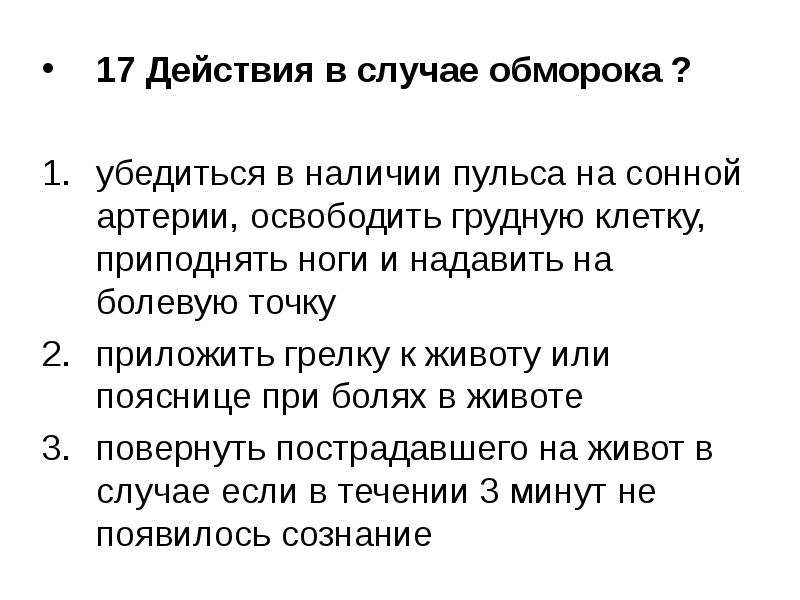 • 17 Действия в случае обморока ?

1. убедиться в наличии пульса на сонной артерии, освободить грудную клетку, приподнять ноги и надавить на болевую точку
2. приложить грелку к животу или пояснице при болях в животе
3. повернуть пострадавшего на живот в случае если в течении 3 минут не появилось сознание